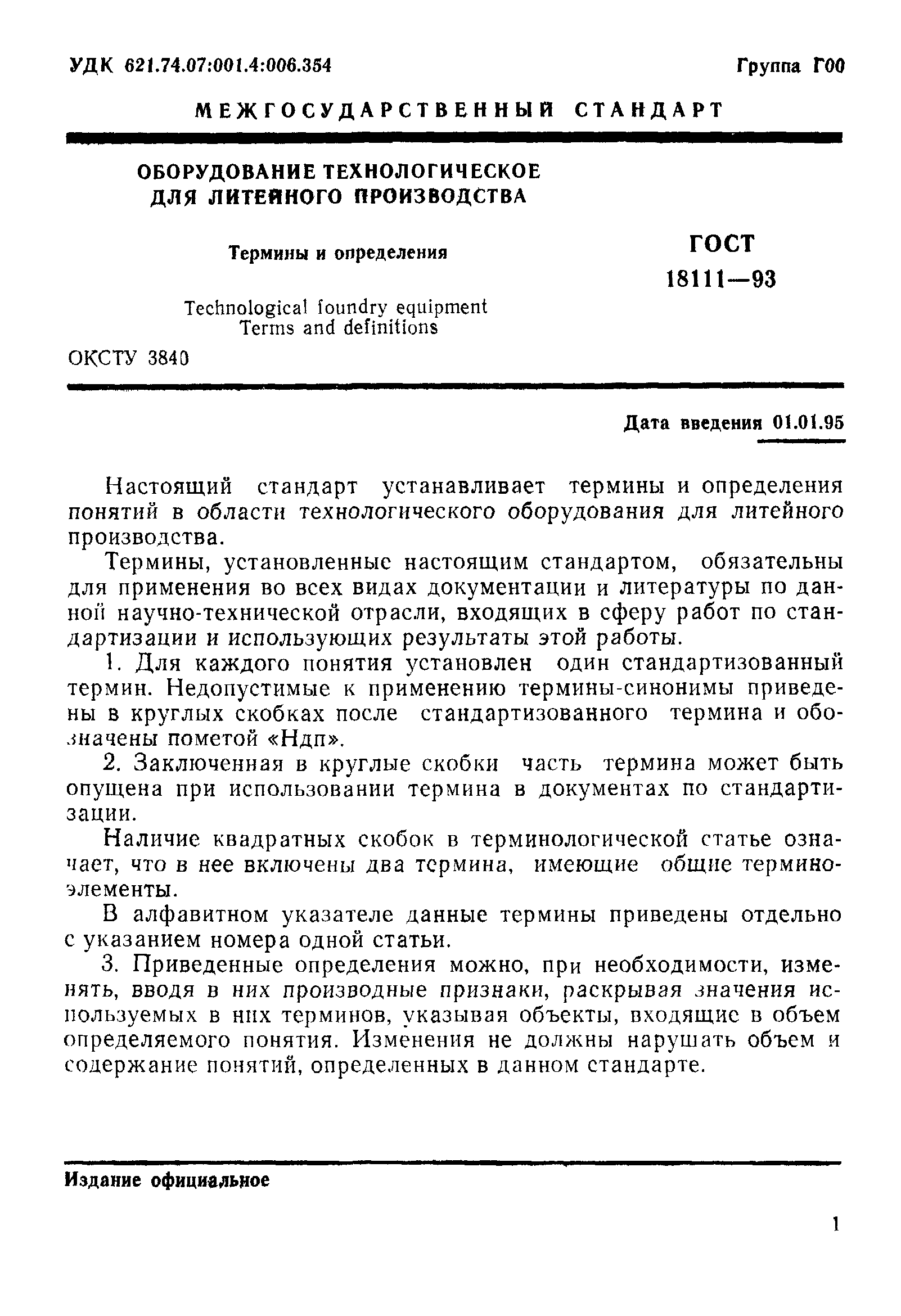 УДК 621.74.07:001.4:006.354

Группа Г00

МЕЖГОСУДАРСТВЕННЫЙ СТАНДАРТ

ОБОРУДОВАНИЕ ТЕХНОЛОГИЧЕСКОЕ ДЛЯ ЛИТЕЙНОГО ПРОИЗВОДСТВА

Термины и определения

Technological foundry equipment
Terms and definitions

ГОСТ
18111—93

ОКСТУ 3840

Дата введения 01.01.95

Настоящий стандарт устанавливает термины и определения понятий в области технологического оборудования для литейного производства.

Термины, установленные настоящим стандартом, обязательны для применения во всех видах документации и литературы по данной научно-технической отрасли, входящих в сферу работ по стандартизации и использующих результаты этой работы.

1. Для каждого понятия установлен один стандартизованный термин. Недопустимые к применению термины-синонимы приведены в круглых скобках после стандартизованного термина и обозначены пометой «Ндп».

2. Заключенная в круглые скобки часть термина может быть опущена при использовании термина в документах по стандартизации.

Наличие квадратных скобок в терминологической статье означает, что в нее включены два термина, имеющие общие терминоэлементы.

В алфавитном указателе данные термины приведены отдельно с указанием номера одной статьи.

3. Приведенные определения можно, при необходимости, изменять, вводя в них производные признаки, раскрывая значения используемых в них терминов, указывая объекты, входящие в объем определяемого понятия. Изменения не должны нарушать объем и содержание понятий, определенных в данном стандарте.

Издание официальное

1